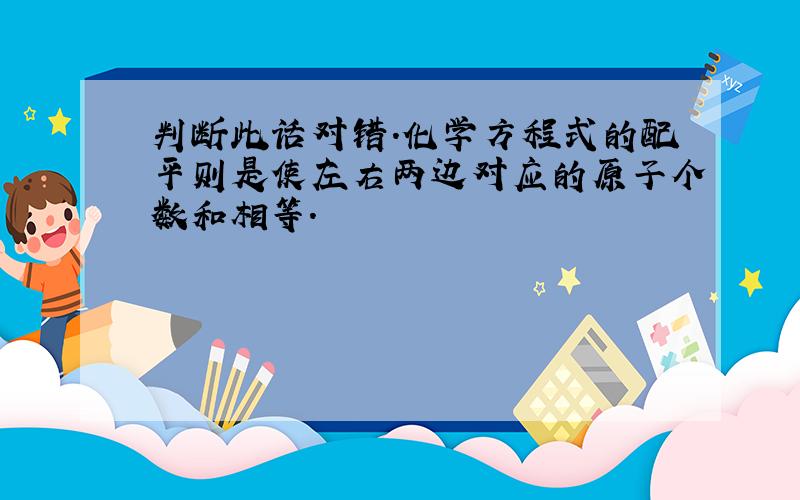 判断此话对错.化学方程式的配平则是使左右两边对应的原子个数和相等.

xyz